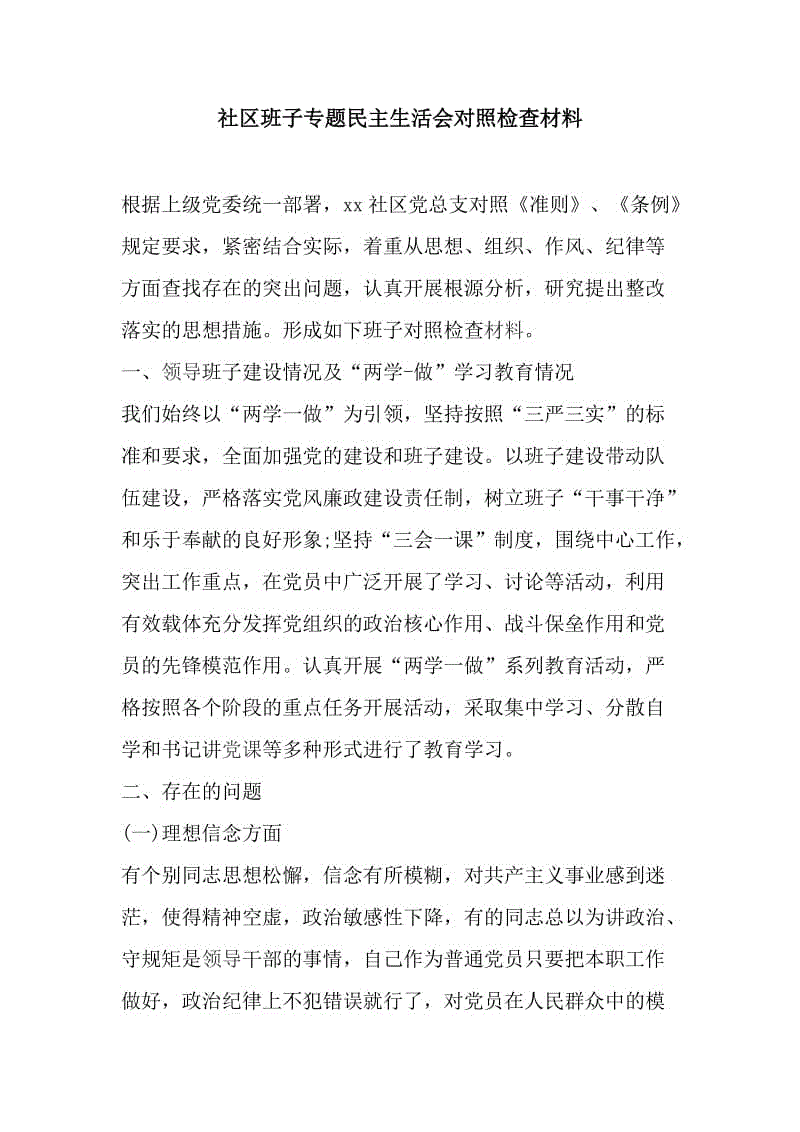 社区班子专题民主生活会对照检查材料

根据上级党委统一部署，xx 社区党总支对照《准则》、《条例》规定要求，紧密结合实际，着重从思想、组织、作风、纪律等方面查找存在的突出问题，认真开展根源分析，研究提出整改落实的思想措施。形成如下班子对照检查材料。

一、领导班子建设情况及“两学-做”学习教育情况

我们始终以“两学一做”为引领，坚持按照“三严三实”的标准和要求，全面加强党的建设和班子建设。以班子建设带动队伍建设，严格落实党风廉政建设责任制，树立班子“干事干净”和乐于奉献的良好形象;坚持“三会一课”制度，围绕中心工作，突出工作重点，在党员中广泛开展了学习、讨论等活动，利用有效载体充分发挥党组织的政治核心作用、战斗保垒作用和党员的先锋模范作用。认真开展“两学一做”系列教育活动，严格按照各个阶段的重点任务开展活动，采取集中学习、分散自学和书记讲党课等多种形式进行了教育学习。

二、存在的问题

(一)理想信念方面

有个别同志思想松懈，信念有所模糊，对共产主义事业感到迷茫，使得精神空虚，政治敏感性下降，有的同志总以为讲政治、守规矩是领导干部的事情，自己作为普通党员只要把本职工作做好，政治纪律上不犯错误就行了，对党员在人民群众中的模